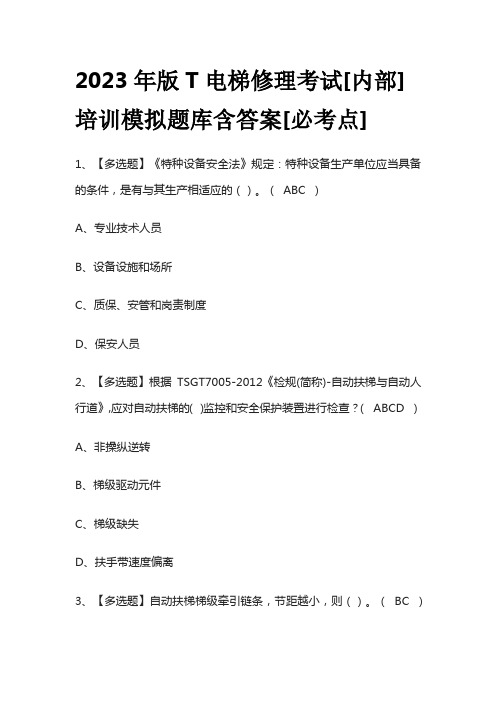 2023 年版 T 电梯修理考试[内部]培训模拟题库含答案[必考点]

1、【多选题】《特种设备安全法》规定：特种设备生产单位应当具备的条件，是有与其生产相适应的（ ）。（ ABC ）

A、专业技术人员

B、设备设施和场所

C、质保、安管和岗责制度

D、保安人员

2、【多选题】根据 TSGT7005-2012《检规(简称)-自动扶梯与自动人行道》,应对自动扶梯的( )监控和安全保护装置进行检查？（ ABCD ）

A、非操纵逆转

B、梯级驱动元件

C、梯级缺失

D、扶手带速度偏离

3、【多选题】自动扶梯梯级牵引链条，节距越小，则（ ）。（ BC ）